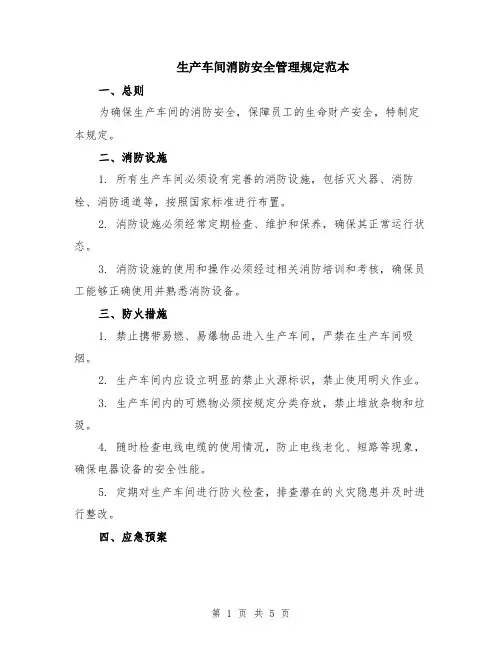 生产车间消防安全管理规定范本

一、总则

为确保生产车间的消防安全，保障员工的生命财产安全，特制定本规定。

二、消防设施

1. 所有生产车间必须设有完善的消防设施，包括灭火器、消防栓、消防通道等，按照国家标准进行布置。

2. 消防设施必须经常定期检查、维护和保养，确保其正常运行状态。

3. 消防设施的使用和操作必须经过相关消防培训和考核，确保员工能够正确使用并熟悉消防设备。

三、防火措施

1. 禁止携带易燃、易爆物品进入生产车间，严禁在生产车间吸烟。

2. 生产车间内应设立明显的禁止火源标识，禁止使用明火作业。

3. 生产车间内的可燃物必须按规定分类存放，禁止堆放杂物和垃圾。

4. 随时检查电线电缆的使用情况，防止电线老化、短路等现象，确保电器设备的安全性能。

5. 定期对生产车间进行防火检查，排查潜在的火灾隐患并及时进行整改。

四、应急预案

第 1 页 共 5 页